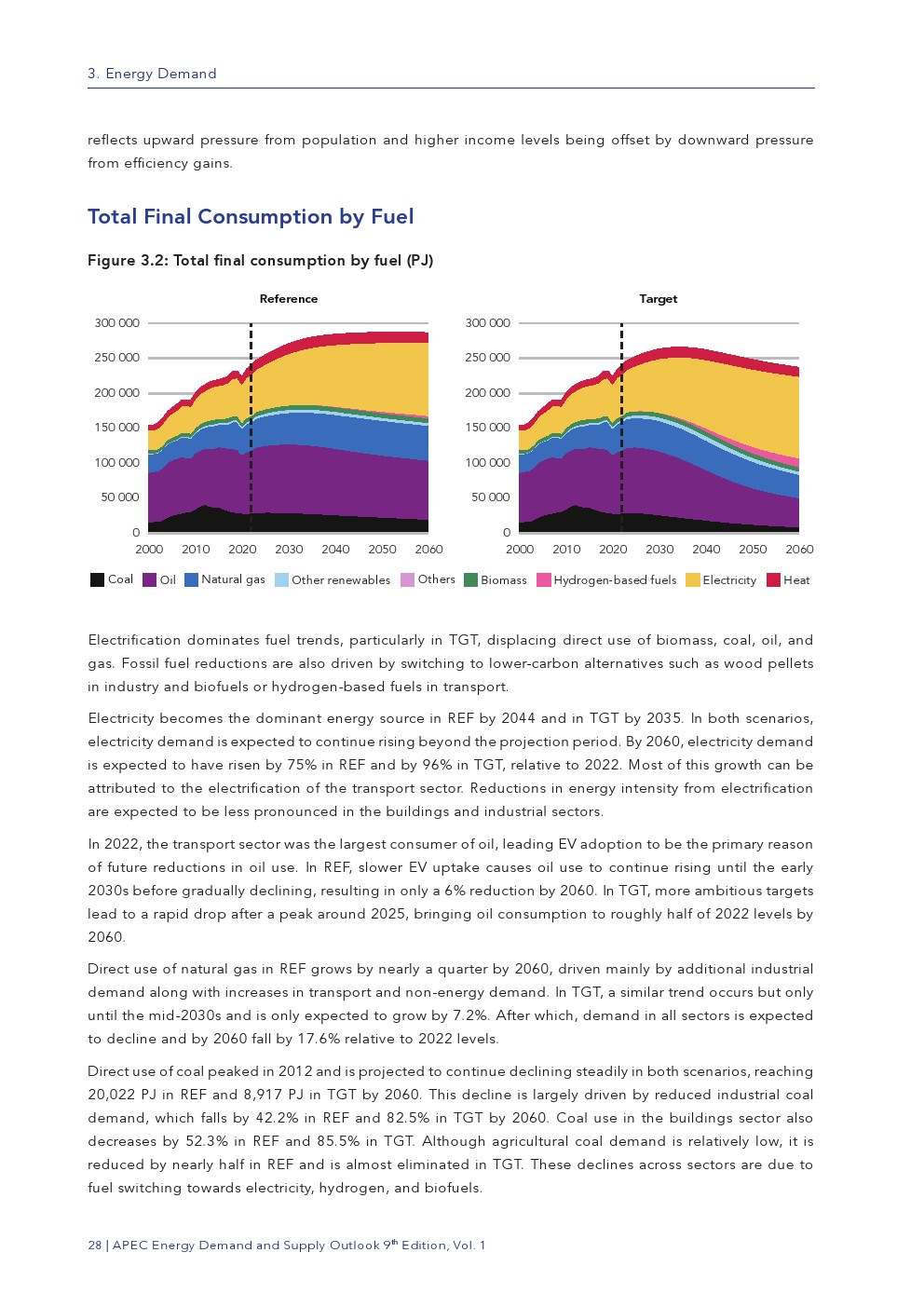 3. Energy Demand

reflects upward pressure from population and higher income levels being offset by downward pressure from efficiency gains.

Total Final Consumption by Fuel

Figure 3.2: Total final consumption by fuel (PJ)

Reference

300 000
250 000
200 000
150 000
100 000
50 000
0
2000 2010 2020 2030 2040 2050 2060

Target

300 000
250 000
200 000
150 000
100 000
50 000
0
2000 2010 2020 2030 2040 2050 2060

Coal Oil Natural gas Other renewables Others Biomass Hydrogen-based fuels Electricity Heat

Electrification dominates fuel trends, particularly in TGT, displacing direct use of biomass, coal, oil, and gas. Fossil fuel reductions are also driven by switching to lower-carbon alternatives such as wood pellets in industry and biofuels or hydrogen-based fuels in transport.

Electricity becomes the dominant energy source in REF by 2044 and in TGT by 2035. In both scenarios, electricity demand is expected to continue rising beyond the projection period. By 2060, electricity demand is expected to have risen by 75% in REF and by 96% in TGT, relative to 2022. Most of this growth can be attributed to the electrification of the transport sector. Reductions in energy intensity from electrification are expected to be less pronounced in the buildings and industrial sectors.

In 2022, the transport sector was the largest consumer of oil, leading EV adoption to be the primary reason of future reductions in oil use. In REF, slower EV uptake causes oil use to continue rising until the early 2030s before gradually declining, resulting in only a 6% reduction by 2060. In TGT, more ambitious targets lead to a rapid drop after a peak around 2025, bringing oil consumption to roughly half of 2022 levels by 2060.

Direct use of natural gas in REF grows by nearly a quarter by 2060, driven mainly by additional industrial demand along with increases in transport and non-energy demand. In TGT, a similar trend occurs but only until the mid-2030s and is only expected to grow by 7.2%. After which, demand in all sectors is expected to decline and by 2060 fall by 17.6% relative to 2022 levels.

Direct use of coal peaked in 2012 and is projected to continue declining steadily in both scenarios, reaching 20,022 PJ in REF and 8,917 PJ in TGT by 2060. This decline is largely driven by reduced industrial coal demand, which falls by 42.2% in REF and 82.5% in TGT by 2060. Coal use in the buildings sector also decreases by 52.3% in REF and 85.5% in TGT. Although agricultural coal demand is relatively low, it is reduced by nearly half in REF and is almost eliminated in TGT. These declines across sectors are due to fuel switching towards electricity, hydrogen, and biofuels.

28 | APEC Energy Demand and Supply Outlook 9$^{th}$ Edition, Vol. 1